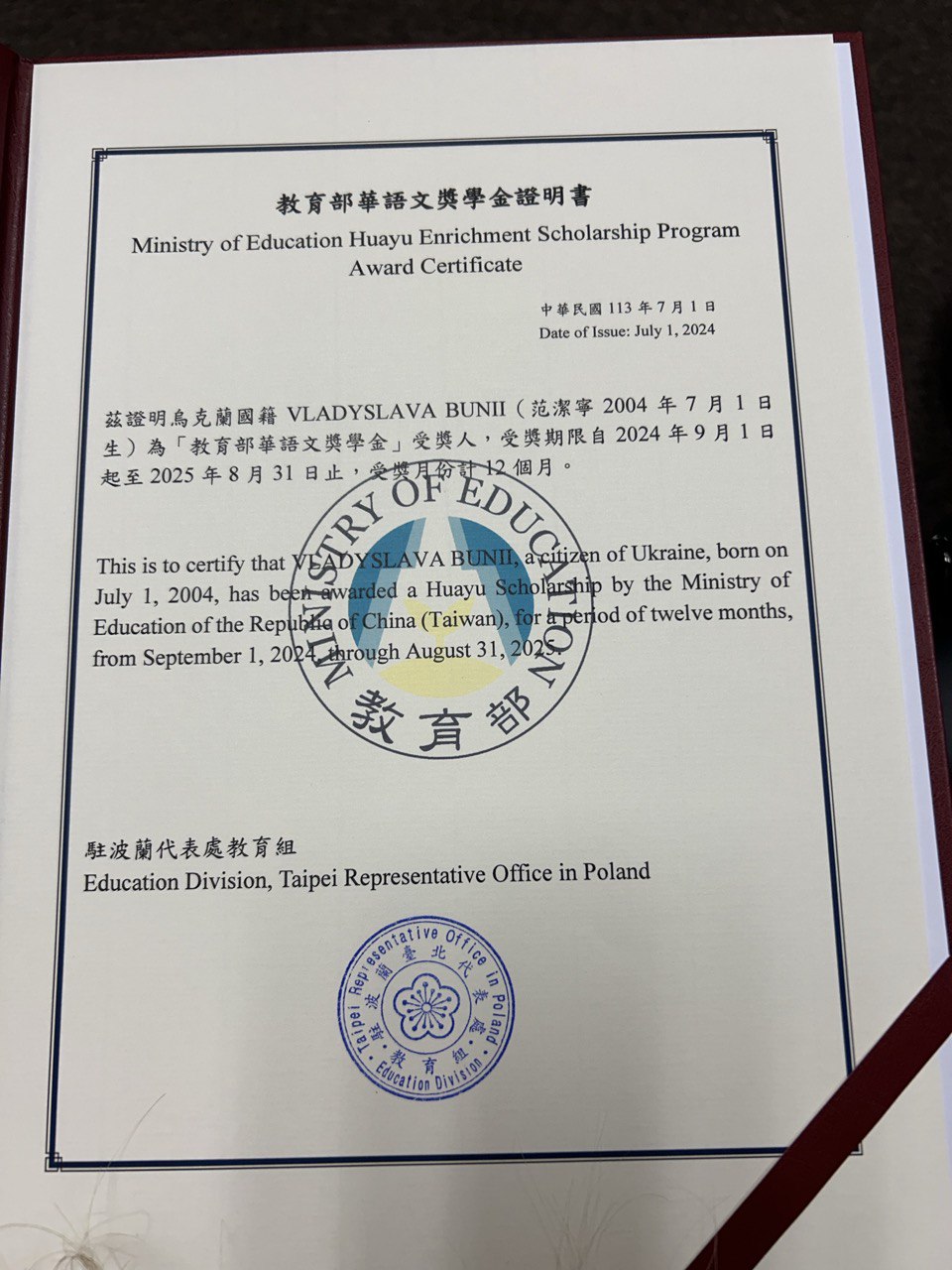 教育部華語文獎學金證明書
Ministry of Education Huayu Enrichment Scholarship Program
Award Certificate

中華民國 113 年 7 月 1 日
Date of Issue: July 1, 2024

茲證明烏克蘭國籍 VLADYSLAVA BUNII（范潔寧 2004 年 7 月 1 日生）為「教育部華語文獎學金」受獎人，受獎期限自 2024 年 9 月 1 日起至 2025 年 8 月 31 日止，受獎月份計 12 個月。

This is to certify that VLADYSLAVA BUNII, a citizen of Ukraine, born on July 1, 2004, has been awarded a Huayu Scholarship by the Ministry of Education of the Republic of China (Taiwan), for a period of twelve months, from September 1, 2024, through August 31, 2025.

MINISTRY OF EDUCATION
教育部

駐波蘭代表處教育組
Education Division, Taipei Representative Office in Poland

Taipei Representative Office in Poland
駐波蘭臺北代表處
教育組
Education Division